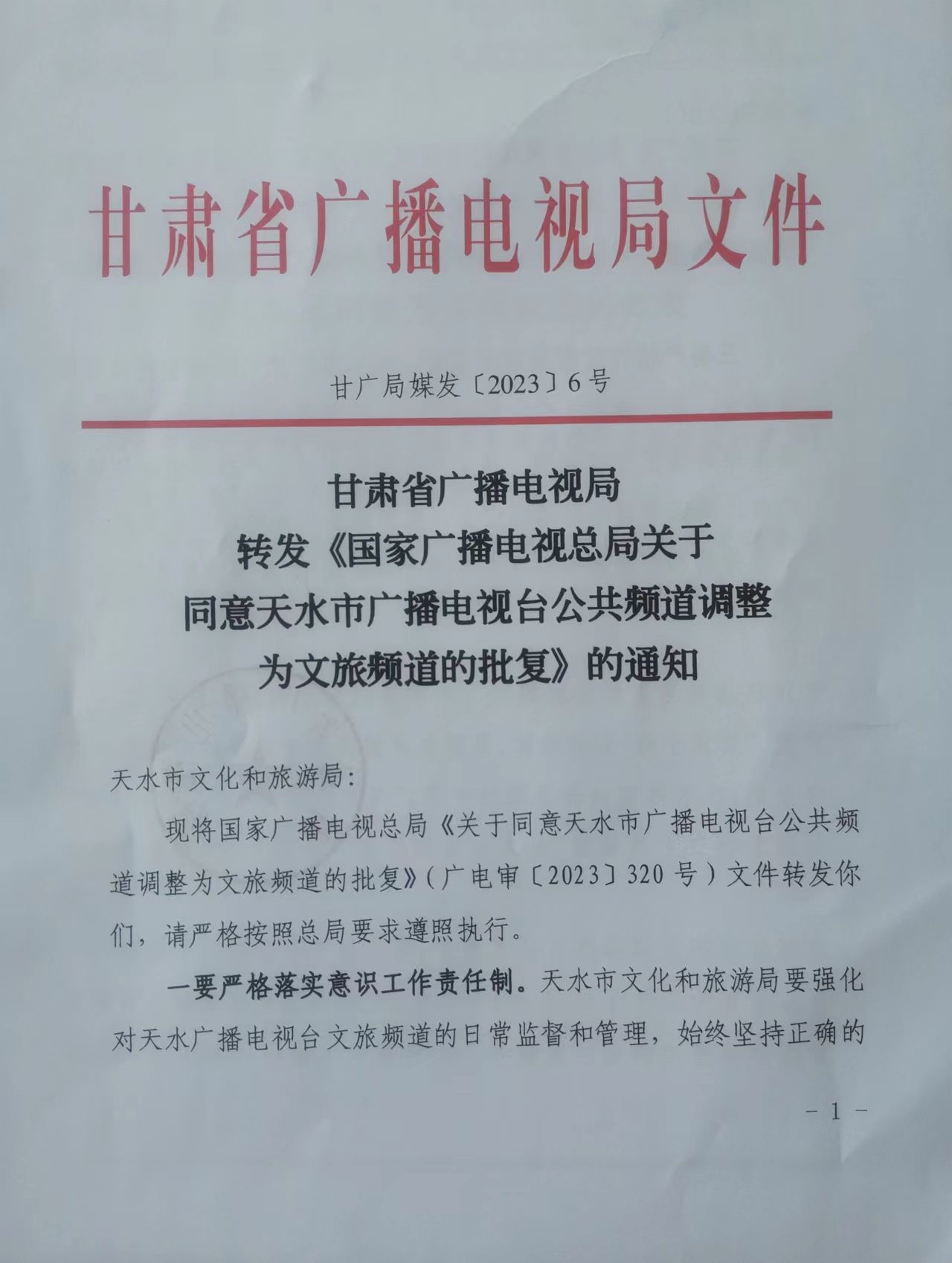 甘肃省广播电视局文件

甘广局媒发〔2023〕6号

甘肃省广播电视局
转发《国家广播电视总局关于
同意天水市广播电视台公共频道调整
为文旅频道的批复》的通知

天水市文化和旅游局:

现将国家广播电视总局《关于同意天水市广播电视台公共频道调整为文旅频道的批复》(广电审〔2023〕320号)文件转发你们，请严格按照总局要求遵照执行。

一要严格落实意识工作责任制。天水市文化和旅游局要强化对天水广播电视台文旅频道的日常监督和管理，始终坚持正确的

- 1 -